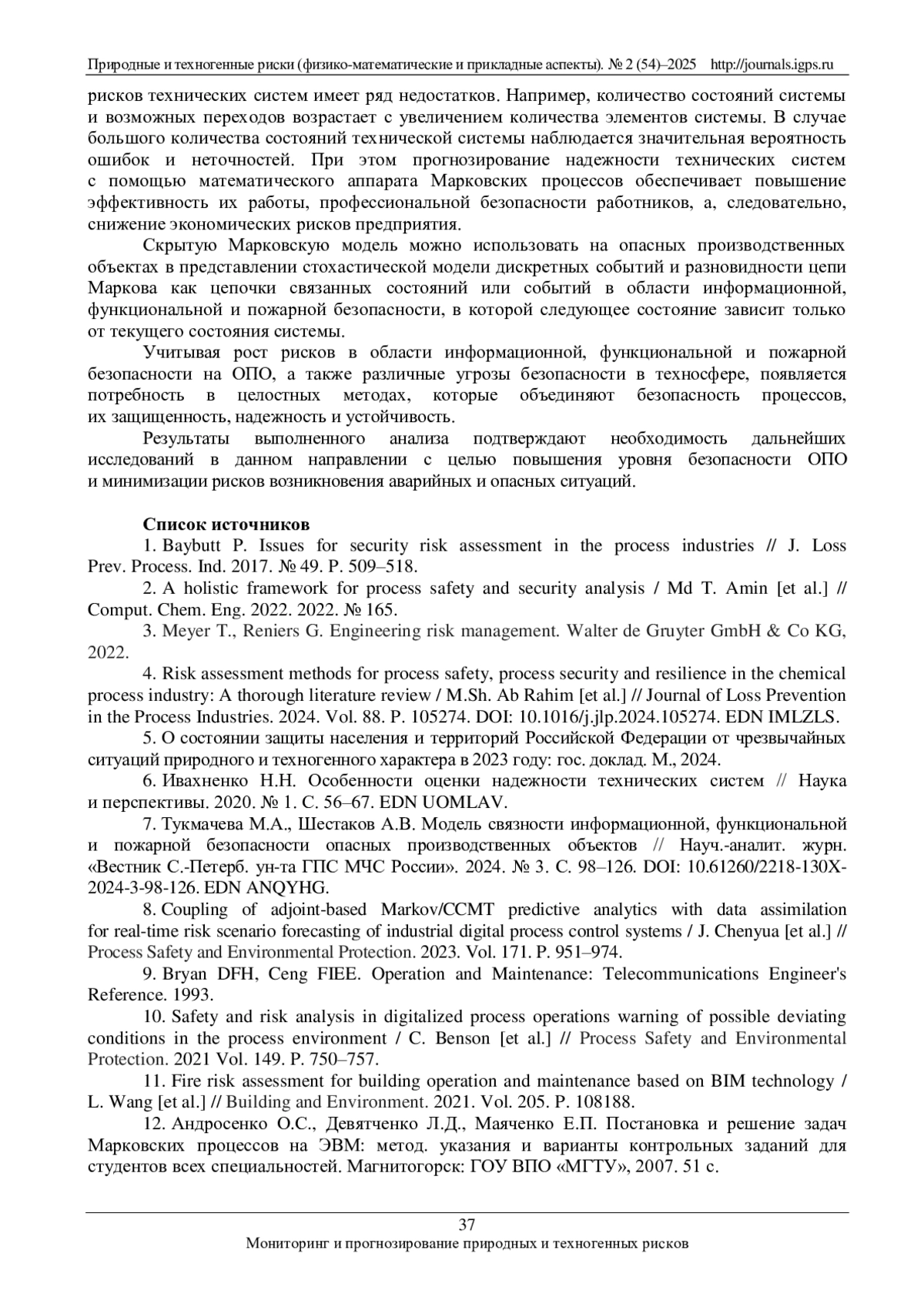 Природные и техногенные риски (физико-математические и прикладные аспекты). № 2 (54)–2025 http://journals.igps.ru

рисков технических систем имеет ряд недостатков. Например, количество состояний системы и возможных переходов возрастает с увеличением количества элементов системы. В случае большого количества состояний технической системы наблюдается значительная вероятность ошибок и неточностей. При этом прогнозирование надежности технических систем с помощью математического аппарата Марковских процессов обеспечивает повышение эффективность их работы, профессиональной безопасности работников, а, следовательно, снижение экономических рисков предприятия.

Скрытую Марковскую модель можно использовать на опасных производственных объектах в представлении стохастической модели дискретных событий и разновидности цепи Маркова как цепочки связанных состояний или событий в области информационной, функциональной и пожарной безопасности, в которой следующее состояние зависит только от текущего состояния системы.

Учитывая рост рисков в области информационной, функциональной и пожарной безопасности на ОПО, а также различные угрозы безопасности в техносфере, появляется потребность в целостных методах, которые объединяют безопасность процессов, их защищенность, надежность и устойчивость.

Результаты выполненного анализа подтверждают необходимость дальнейших исследований в данном направлении с целью повышения уровня безопасности ОПО и минимизации рисков возникновения аварийных и опасных ситуаций.

Список источников

1. Baybutt P. Issues for security risk assessment in the process industries // J. Loss Prev. Process. Ind. 2017. № 49. P. 509–518.

2. A holistic framework for process safety and security analysis / Md T. Amin [et al.] // Comput. Chem. Eng. 2022. 2022. № 165.

3. Meyer T., Reniers G. Engineering risk management. Walter de Gruyter GmbH & Co KG, 2022.

4. Risk assessment methods for process safety, process security and resilience in the chemical process industry: A thorough literature review / M.Sh. Ab Rahim [et al.] // Journal of Loss Prevention in the Process Industries. 2024. Vol. 88. P. 105274. DOI: 10.1016/j.jlp.2024.105274. EDN IMLZLS.

5. О состоянии защиты населения и территорий Российской Федерации от чрезвычайных ситуаций природного и техногенного характера в 2023 году: гос. доклад. М., 2024.

6. Ивахненко Н.Н. Особенности оценки надежности технических систем // Наука и перспективы. 2020. № 1. С. 56–67. EDN UOMLAV.

7. Тукмачева М.А., Шестаков А.В. Модель связности информационной, функциональной и пожарной безопасности опасных производственных объектов // Науч.-аналит. журн. «Вестник С.-Петерб. ун-та ГПС МЧС России». 2024. № 3. С. 98–126. DOI: 10.61260/2218-130X-2024-3-98-126. EDN ANQYHG.

8. Coupling of adjoint-based Markov/CCMT predictive analytics with data assimilation for real-time risk scenario forecasting of industrial digital process control systems / J. Chenyua [et al.] // Process Safety and Environmental Protection. 2023. Vol. 171. P. 951–974.

9. Bryan DFH, Ceng FIEE. Operation and Maintenance: Telecommunications Engineer's Reference. 1993.

10. Safety and risk analysis in digitalized process operations warning of possible deviating conditions in the process environment / C. Benson [et al.] // Process Safety and Environmental Protection. 2021 Vol. 149. P. 750–757.

11. Fire risk assessment for building operation and maintenance based on BIM technology / L. Wang [et al.] // Building and Environment. 2021. Vol. 205. P. 108188.

12. Андросенко О.С., Девятченко Л.Д., Маяченко Е.П. Постановка и решение задач Марковских процессов на ЭВМ: метод. указания и варианты контрольных заданий для студентов всех специальностей. Магнитогорск: ГОУ ВПО «МГТУ», 2007. 51 с.

37
Мониторинг и прогнозирование природных и техногенных рисков